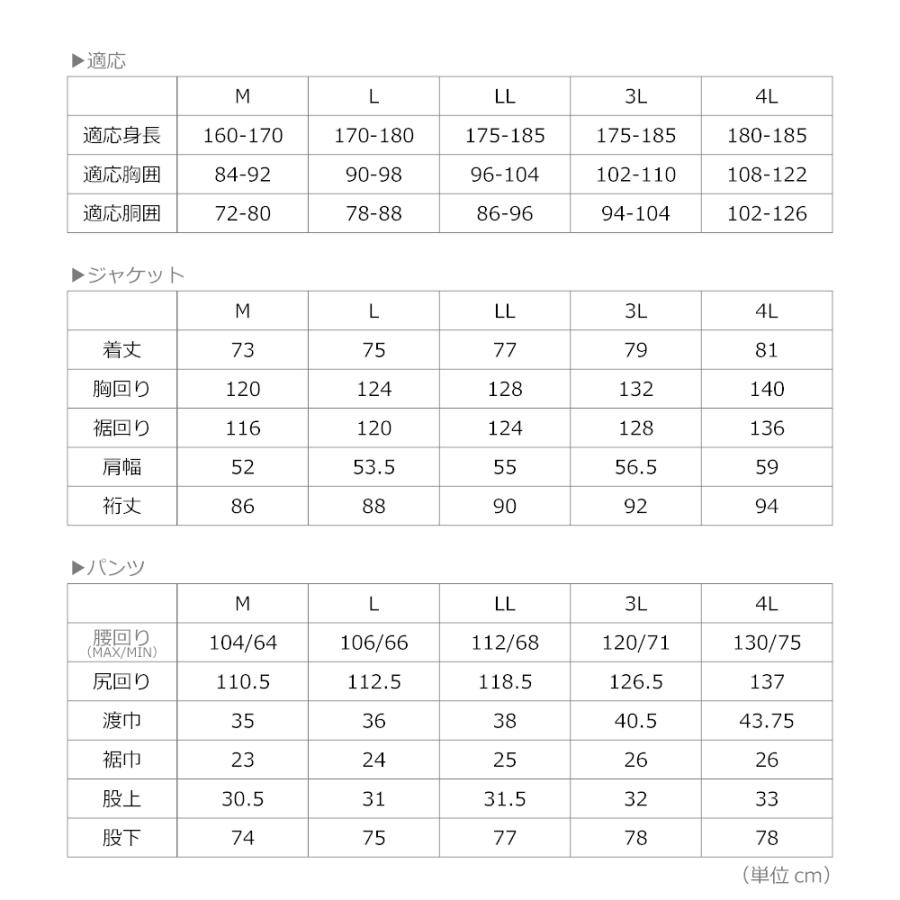 ▶適応

| | M | L | LL | 3L | 4L |
|---|---|---|---|---|---|
| 適応身長 | 160-170 | 170-180 | 175-185 | 175-185 | 180-185 |
| 適応胸囲 | 84-92 | 90-98 | 96-104 | 102-110 | 108-122 |
| 適応胴囲 | 72-80 | 78-88 | 86-96 | 94-104 | 102-126 |

▶ジャケット

| | M | L | LL | 3L | 4L |
|---|---|---|---|---|---|
| 着丈 | 73 | 75 | 77 | 79 | 81 |
| 胸回り | 120 | 124 | 128 | 132 | 140 |
| 裾回り | 116 | 120 | 124 | 128 | 136 |
| 肩幅 | 52 | 53.5 | 55 | 56.5 | 59 |
| 裄丈 | 86 | 88 | 90 | 92 | 94 |

▶パンツ

| | M | L | LL | 3L | 4L |
|---|---|---|---|---|---|
| 腰回り (MAX/MIN) | 104/64 | 106/66 | 112/68 | 120/71 | 130/75 |
| 尻回り | 110.5 | 112.5 | 118.5 | 126.5 | 137 |
| 渡巾 | 35 | 36 | 38 | 40.5 | 43.75 |
| 裾巾 | 23 | 24 | 25 | 26 | 26 |
| 股上 | 30.5 | 31 | 31.5 | 32 | 33 |
| 股下 | 74 | 75 | 77 | 78 | 78 |

(単位 cm)